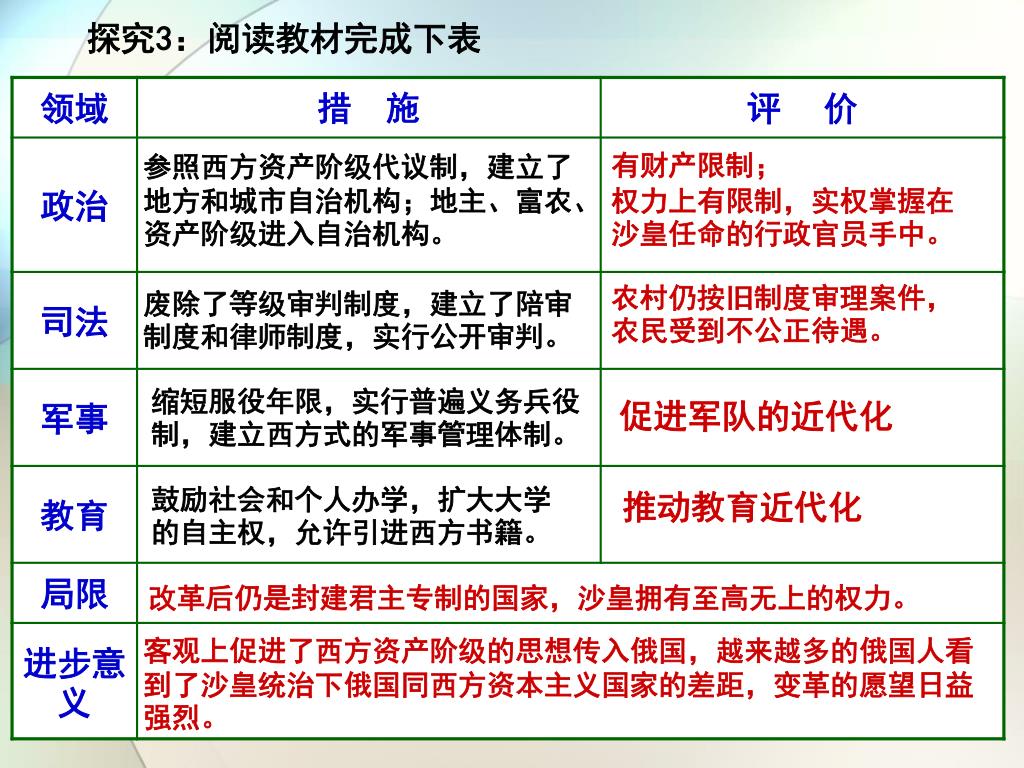 探究3：阅读教材完成下表

| 领域 | 措　施 | 评　价 |
|---|---|---|
| 政治 | 参照西方资产阶级代议制，建立了地方和城市自治机构；地主、富农、资产阶级进入自治机构。 | 有财产限制；权力上有限制，实权掌握在沙皇任命的行政官员手中。 |
| 司法 | 废除了等级审判制度，建立了陪审制度和律师制度，实行公开审判。 | 农村仍按旧制度审理案件，农民受到不公正待遇。 |
| 军事 | 缩短服役年限，实行普遍义务兵役制，建立西方式的军事管理体制。 | 促进军队的近代化 |
| 教育 | 鼓励社会和个人办学，扩大大学的自主权，允许引进西方书籍。 | 推动教育近代化 |
| 局限 | 改革后仍是封建君主专制的国家，沙皇拥有至高无上的权力。 | |
| 进步意义 | 客观上促进了西方资产阶级的思想传入俄国，越来越多的俄国人看到了沙皇统治下俄国同西方资本主义国家的差距，变革的愿望日益强烈。 | |